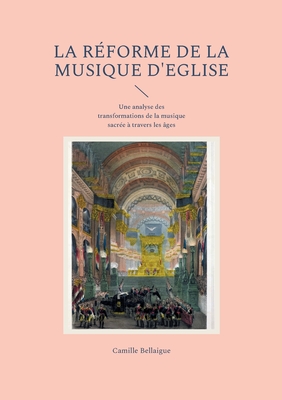 LA RÉFORME DE LA MUSIQUE D'EGLISE

Une analyse des transformations de la musique sacrée à travers les âges

Camille Bellaigue